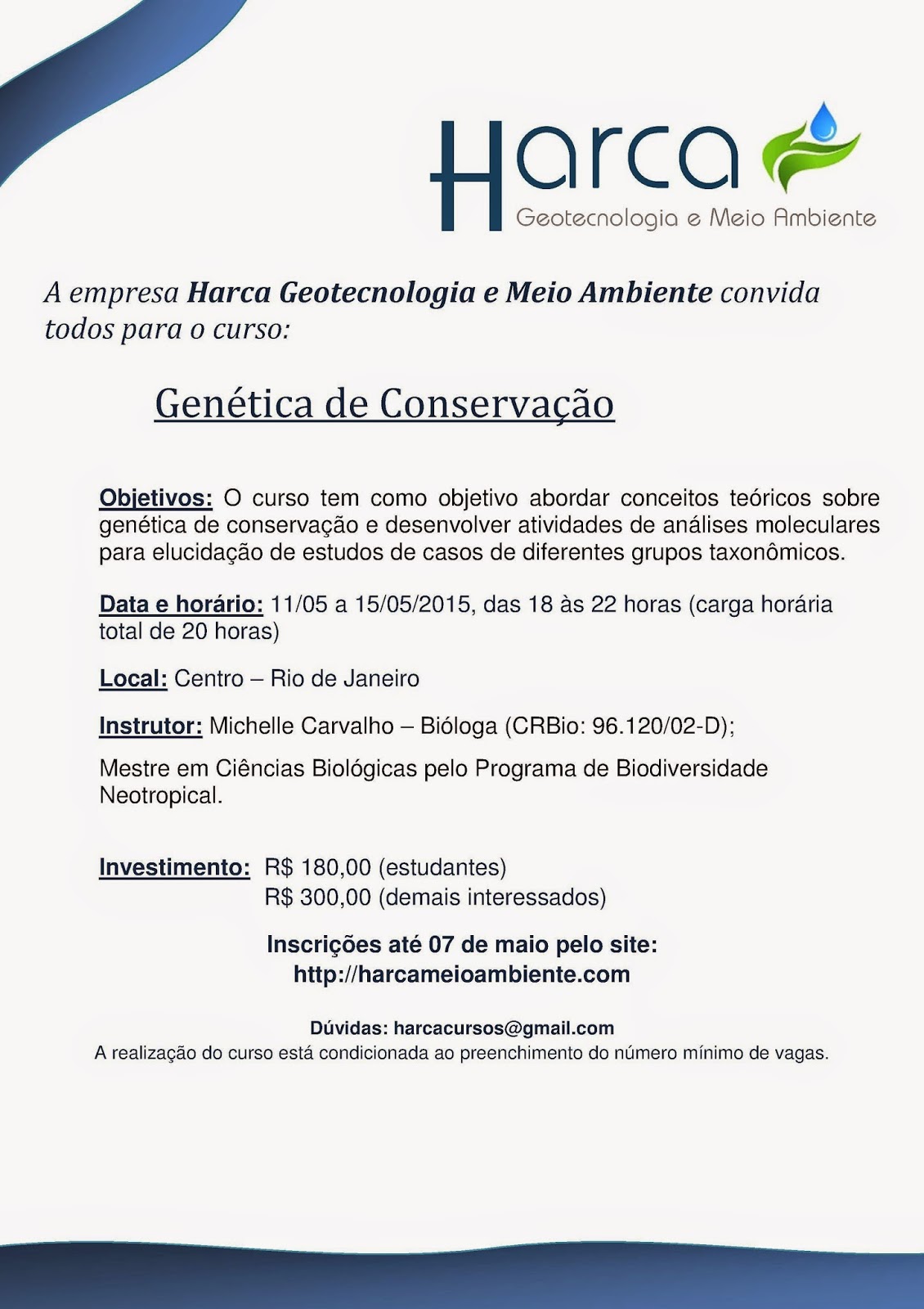 Harca
Geotecnologia e Meio Ambiente

A empresa Harca Geotecnologia e Meio Ambiente convida todos para o curso:

Genética de Conservação

Objetivos: O curso tem como objetivo abordar conceitos teóricos sobre genética de conservação e desenvolver atividades de análises moleculares para elucidação de estudos de casos de diferentes grupos taxonômicos.

Data e horário: 11/05 a 15/05/2015, das 18 às 22 horas (carga horária total de 20 horas)

Local: Centro – Rio de Janeiro

Instrutor: Michelle Carvalho – Bióloga (CRBio: 96.120/02-D);

Mestre em Ciências Biológicas pelo Programa de Biodiversidade Neotropical.

Investimento: R$ 180,00 (estudantes)
R$ 300,00 (demais interessados)

Inscrições até 07 de maio pelo site:
http://harcameioambiente.com

Dúvidas: harcacursos@gmail.com
A realização do curso está condicionada ao preenchimento do número mínimo de vagas.